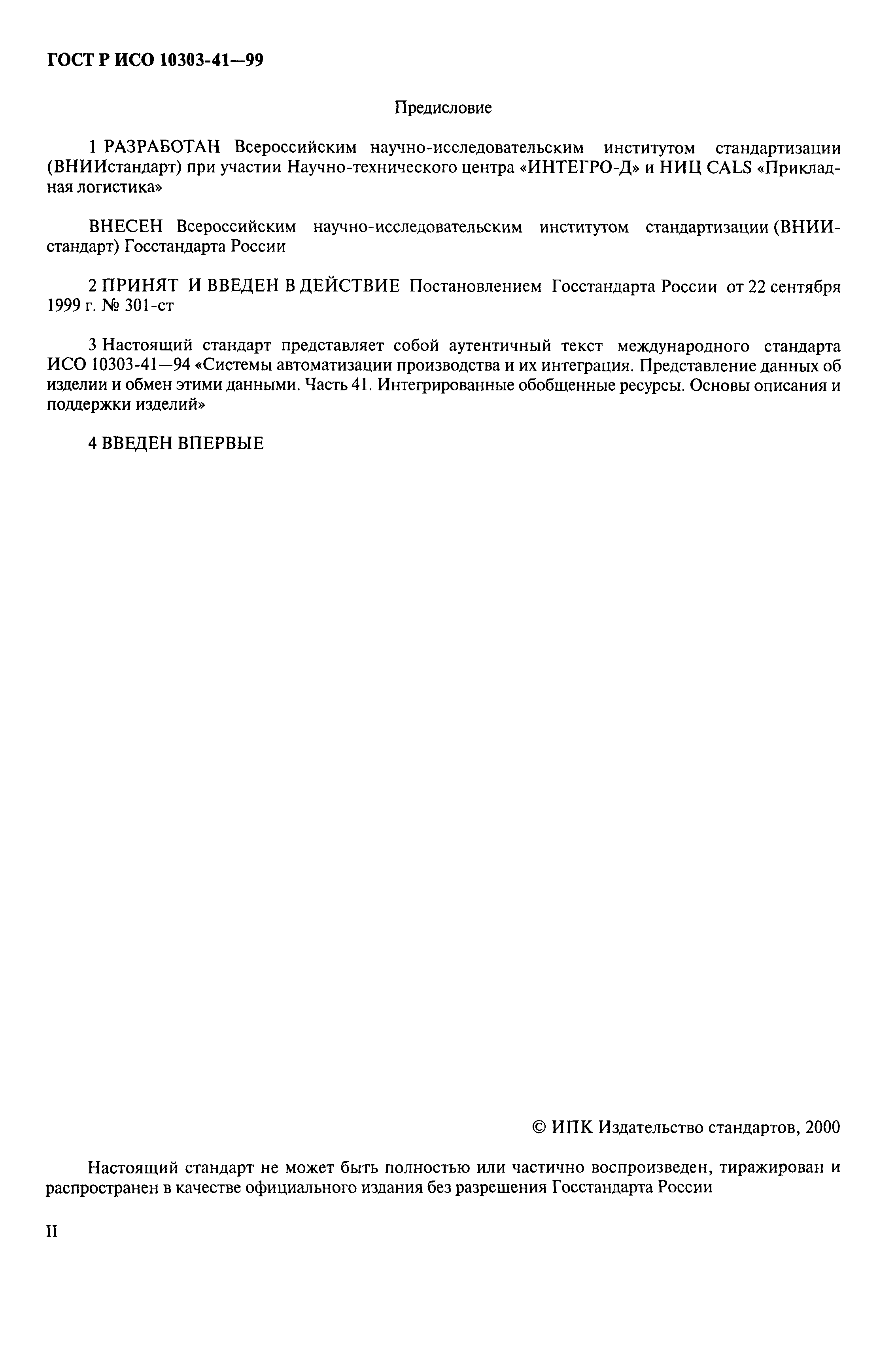 ГОСТ Р ИСО 10303-41—99

Предисловие

1 РАЗРАБОТАН Всероссийским научно-исследовательским институтом стандартизации (ВНИИстандарт) при участии Научно-технического центра «ИНТЕГРО-Д» и НИЦ CALS «Прикладная логистика»

ВНЕСЕН Всероссийским научно-исследовательским институтом стандартизации (ВНИИстандарт) Госстандарта России

2 ПРИНЯТ И ВВЕДЕН В ДЕЙСТВИЕ Постановлением Госстандарта России от 22 сентября 1999 г. № 301-ст

3 Настоящий стандарт представляет собой аутентичный текст международного стандарта ИСО 10303-41—94 «Системы автоматизации производства и их интеграция. Представление данных об изделии и обмен этими данными. Часть 41. Интегрированные обобщенные ресурсы. Основы описания и поддержки изделий»

4 ВВЕДЕН ВПЕРВЫЕ

© ИПК Издательство стандартов, 2000

Настоящий стандарт не может быть полностью или частично воспроизведен, тиражирован и распространен в качестве официального издания без разрешения Госстандарта России

II